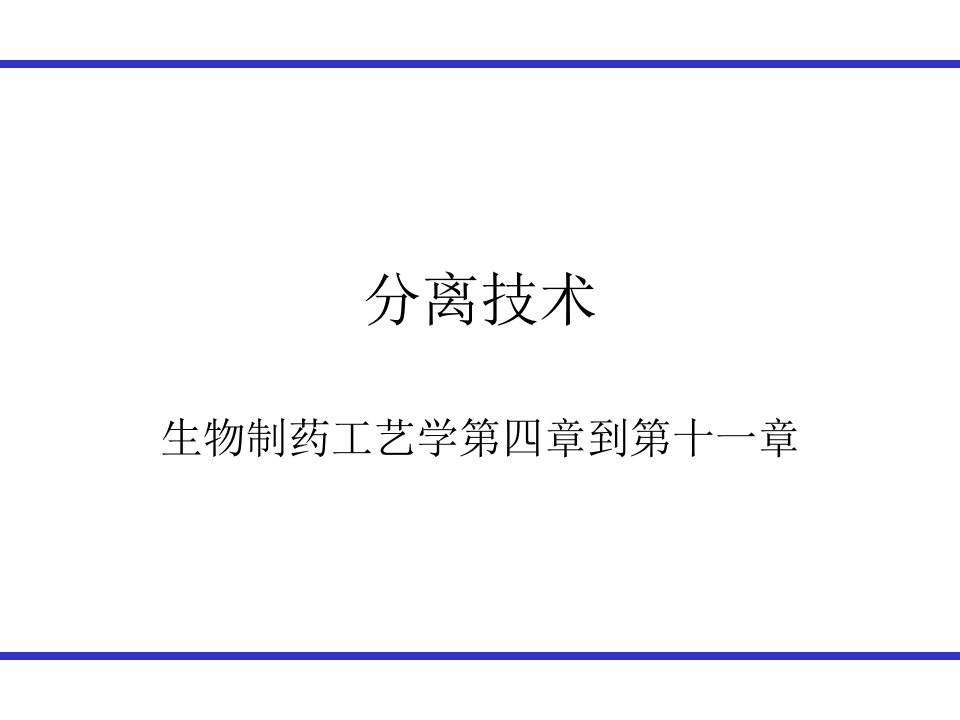 分离技术

生物制药工艺学第四章到第十一章